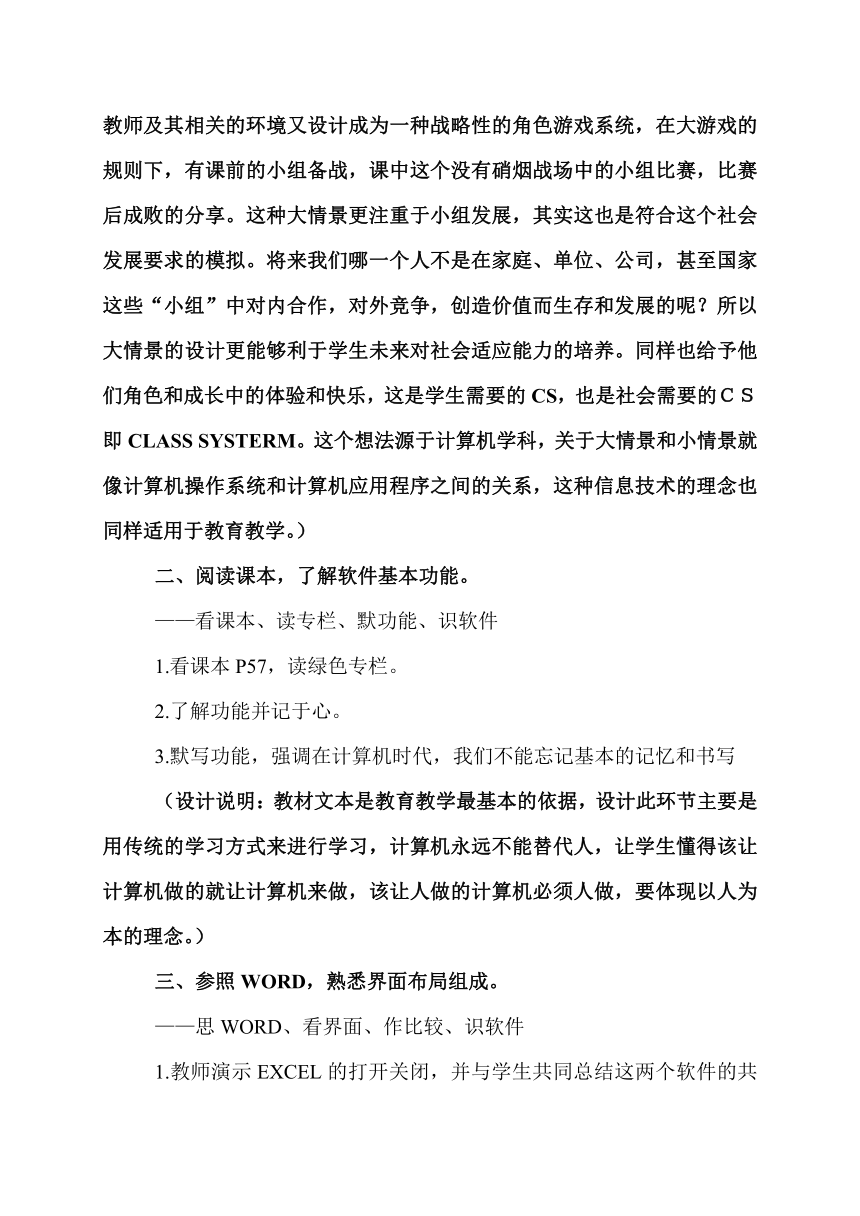 教师及其相关的环境又设计成为一种战略性的角色游戏系统，在大游戏的规则下，有课前的小组备战，课中这个没有硝烟战场中的小组比赛，比赛后成败的分享。这种大情景更注重于小组发展，其实这也是符合这个社会发展要求的模拟。将来我们哪一个人不是在家庭、单位、公司，甚至国家这些“小组”中对内合作，对外竞争，创造价值而生存和发展的呢？所以大情景的设计更能够利于学生未来对社会适应能力的培养。同样也给予他们角色和成长中的体验和快乐，这是学生需要的 CS，也是社会需要的ＣＳ即 CLASS SYSTERM。这个想法源于计算机学科，关于大情景和小情景就像计算机操作系统和计算机应用程序之间的关系，这种信息技术的理念也同样适用于教育教学。）

二、阅读课本，了解软件基本功能。

——看课本、读专栏、默功能、识软件

1.看课本 P57，读绿色专栏。

2.了解功能并记于心。

3.默写功能，强调在计算机时代，我们不能忘记基本的记忆和书写

（设计说明：教材文本是教育教学最基本的依据，设计此环节主要是用传统的学习方式来进行学习，计算机永远不能替代人，让学生懂得该让计算机做的就让计算机来做，该让人做的计算机必须人做，要体现以人为本的理念。）

三、参照 WORD，熟悉界面布局组成。

——思 WORD、看界面、作比较、识软件

1.教师演示 EXCEL 的打开关闭，并与学生共同总结这两个软件的共